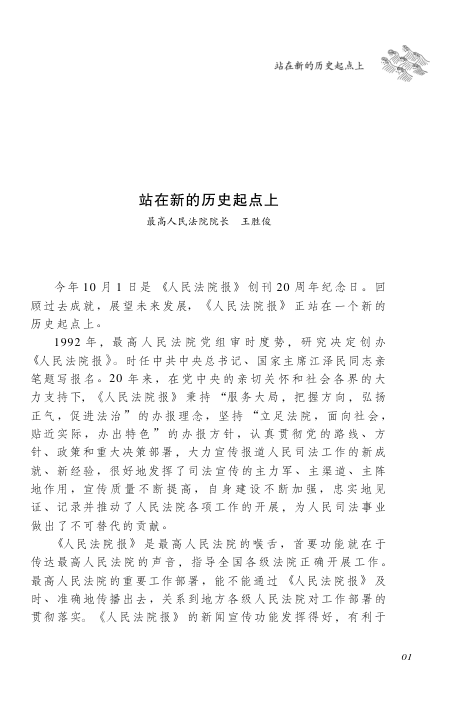 站在新的历史起点上

站在新的历史起点上

最高人民法院院长　王胜俊

今年10月1日是《人民法院报》创刊20周年纪念日。回顾过去成就，展望未来发展，《人民法院报》正站在一个新的历史起点上。

1992年，最高人民法院党组审时度势，研究决定创办《人民法院报》。时任中共中央总书记、国家主席江泽民同志亲笔题写报名。20年来，在党中央的亲切关怀和社会各界的大力支持下，《人民法院报》秉持“服务大局，把握方向，弘扬正气，促进法治”的办报理念，坚持“立足法院，面向社会，贴近实际，办出特色”的办报方针，认真贯彻党的路线、方针、政策和重大决策部署，大力宣传报道人民司法工作的新成就、新经验，很好地发挥了司法宣传的主力军、主渠道、主阵地作用，宣传质量不断提高，自身建设不断加强，忠实地见证、记录并推动了人民法院各项工作的开展，为人民司法事业做出了不可替代的贡献。

《人民法院报》是最高人民法院的喉舌，首要功能就在于传达最高人民法院的声音，指导全国各级法院正确开展工作。最高人民法院的重要工作部署，能不能通过《人民法院报》及时、准确地传播出去，关系到地方各级人民法院对工作部署的贯彻落实。《人民法院报》的新闻宣传功能发挥得好，有利于

01